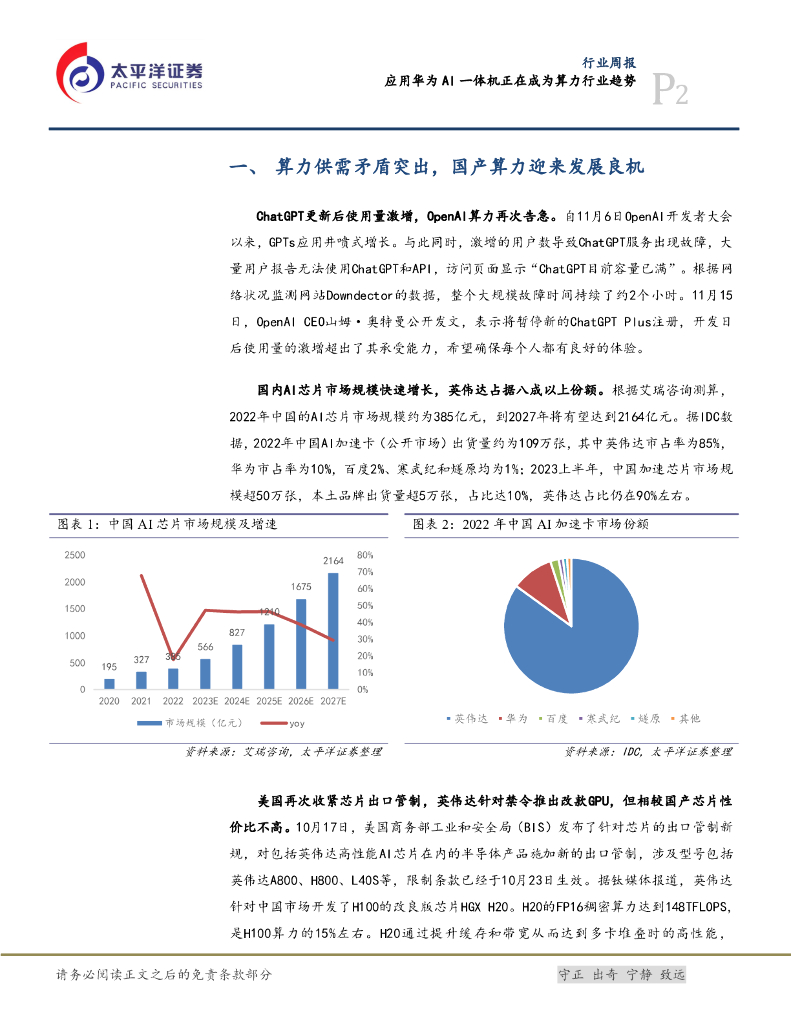 太平洋证券
PACIFIC SECURITIES

行业周报
应用华为 AI 一体机正在成为算力行业趋势
P2

一、 算力供需矛盾突出，国产算力迎来发展良机

ChatGPT更新后使用量激增，OpenAI算力再次告急。自11月6日OpenAI开发者大会以来，GPTs应用井喷式增长。与此同时，激增的用户数导致ChatGPT服务出现故障，大量用户报告无法使用ChatGPT和API，访问页面显示“ChatGPT目前容量已满”。根据网络状况监测网站Downdector的数据，整个大规模故障时间持续了约2个小时。11月15日，OpenAI CEO山姆·奥特曼公开发文，表示将暂停新的ChatGPT Plus注册，开发日后使用量的激增超出了其承受能力，希望确保每个人都有良好的体验。

国内AI芯片市场规模快速增长，英伟达占据八成以上份额。根据艾瑞咨询测算，2022年中国的AI芯片市场规模约为385亿元，到2027年将有望达到2164亿元。据IDC数据，2022年中国AI加速卡（公开市场）出货量约为109万张，其中英伟达市占率为85%，华为市占率为10%，百度2%、寒武纪和燧原均为1%；2023上半年，中国加速芯片市场规模超50万张，本土品牌出货量超5万张，占比达10%，英伟达占比仍在90%左右。

图表 1：中国 AI 芯片市场规模及增速

2500
2000
1500
1000
500
0
80%
70%
60%
50%
40%
30%
20%
10%
0%
195
327
385
566
827
1210
1675
2164
2020
2021
2022
2023E
2024E
2025E
2026E
2027E
市场规模（亿元）
yoy

资料来源：艾瑞咨询，太平洋证券整理

图表 2：2022 年中国 AI 加速卡市场份额

英伟达 华为 百度 寒武纪 燧原 其他

资料来源：IDC，太平洋证券整理

美国再次收紧芯片出口管制，英伟达针对禁令推出改款GPU，但相较国产芯片性价比不高。10月17日，美国商务部工业和安全局（BIS）发布了针对芯片的出口管制新规，对包括英伟达高性能AI芯片在内的半导体产品施加新的出口管制，涉及型号包括英伟达A800、H800、L40S等，限制条款已经于10月23日生效。据钛媒体报道，英伟达针对中国市场开发了H100的改良版芯片HGX H20。H20的FP16稠密算力达到148TFLOPS，是H100算力的15%左右。H20通过提升缓存和带宽从而达到多卡堆叠时的高性能，

请务必阅读正文之后的免责条款部分
守正 出奇 宁静 致远